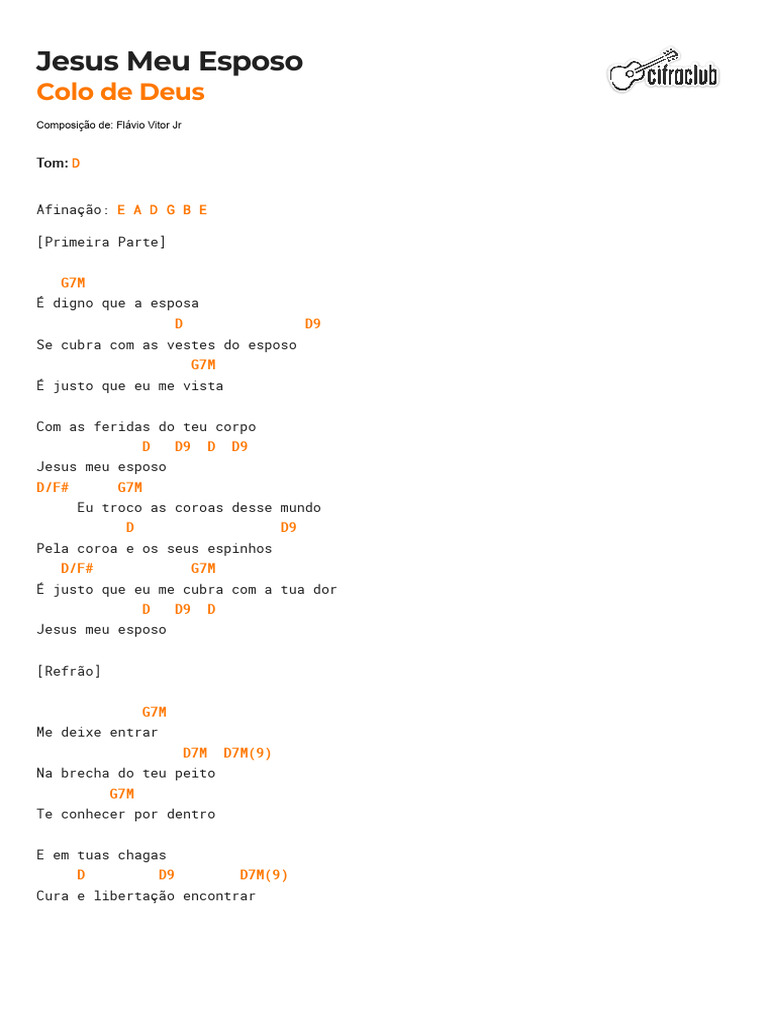 Jesus Meu Esposo
Colo de Deus

cifraclub

Composição de: Flávio Vitor Jr

Tom: D

Afinação: E A D G B E

[Primeira Parte]

G7M
É digno que a esposa
D D9
Se cubra com as vestes do esposo
G7M
É justo que eu me vista

Com as feridas do teu corpo
D D9 D D9
Jesus meu esposo
D/F# G7M
Eu troco as coroas desse mundo
D D9
Pela coroa e os seus espinhos
D/F# G7M
É justo que eu me cubra com a tua dor
D D9 D
Jesus meu esposo

[Refrão]

G7M
Me deixe entrar
D7M D7M(9)
Na brecha do teu peito
G7M
Te conhecer por dentro

E em tuas chagas
D D9 D7M(9)
Cura e libertação encontrar